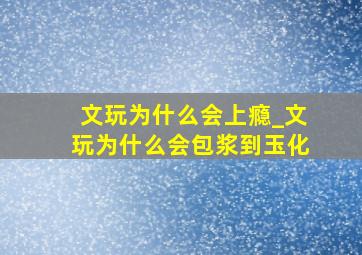 文玩为什么会上瘾_文玩为什么会包浆到玉化